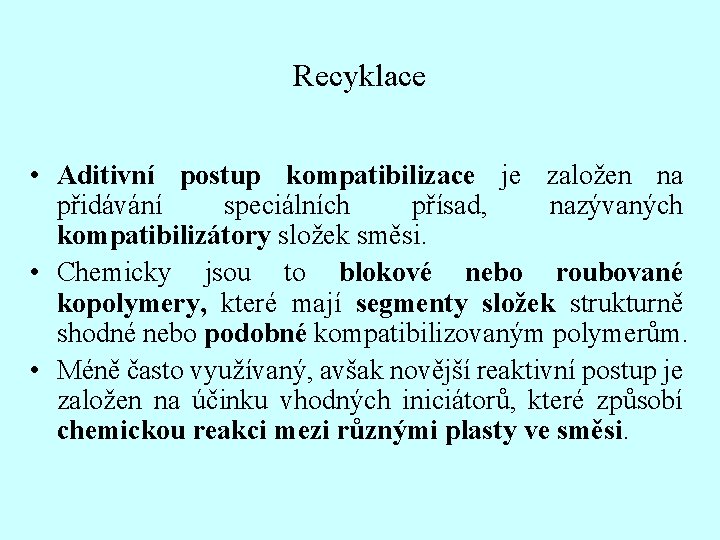 Recyklace

• Aditivní postup kompatibilizace je založen na přidávání speciálních přísad, nazývaných kompatibilizátory složek směsi.

• Chemicky jsou to blokové nebo roubované kopolymery, které mají segmenty složek strukturně shodné nebo podobné kompatibilizovaným polymerům.

• Méně často využívaný, avšak novější reaktivní postup je založen na účinku vhodných iniciátorů, které způsobí chemickou reakci mezi různými plasty ve směsi.